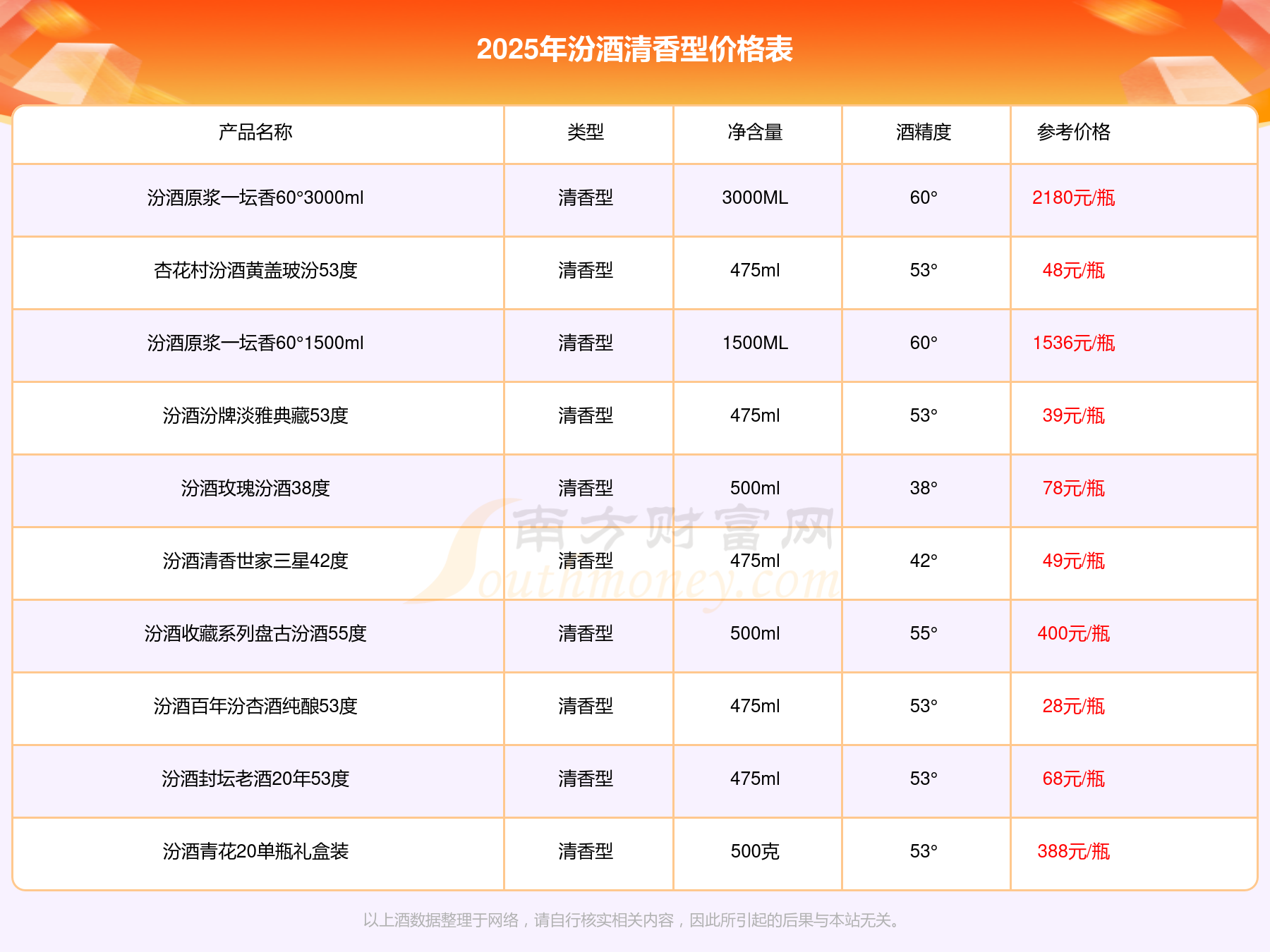 2025年汾酒清香型价格表

| 产品名称 | 类型 | 净含量 | 酒精度 | 参考价格 |
|---|---|---|---|---|
| 汾酒原浆一坛香60°3000ml | 清香型 | 3000ML | 60° | 2180元/瓶 |
| 杏花村汾酒黄盖玻汾53度 | 清香型 | 475ml | 53° | 48元/瓶 |
| 汾酒原浆一坛香60°1500ml | 清香型 | 1500ML | 60° | 1536元/瓶 |
| 汾酒汾牌淡雅典藏53度 | 清香型 | 475ml | 53° | 39元/瓶 |
| 汾酒玫瑰汾酒38度 | 清香型 | 500ml | 38° | 78元/瓶 |
| 汾酒清香世家三星42度 | 清香型 | 475ml | 42° | 49元/瓶 |
| 汾酒收藏系列盘古汾酒55度 | 清香型 | 500ml | 55° | 400元/瓶 |
| 汾酒百年汾杏酒纯酿53度 | 清香型 | 475ml | 53° | 28元/瓶 |
| 汾酒封坛老酒20年53度 | 清香型 | 475ml | 53° | 68元/瓶 |
| 汾酒青花20单瓶礼盒装 | 清香型 | 500克 | 53° | 388元/瓶 |

以上酒数据整理于网络，请自行核实相关内容，因此所引起的后果与本站无关。

南方财富网 Southmoney.com